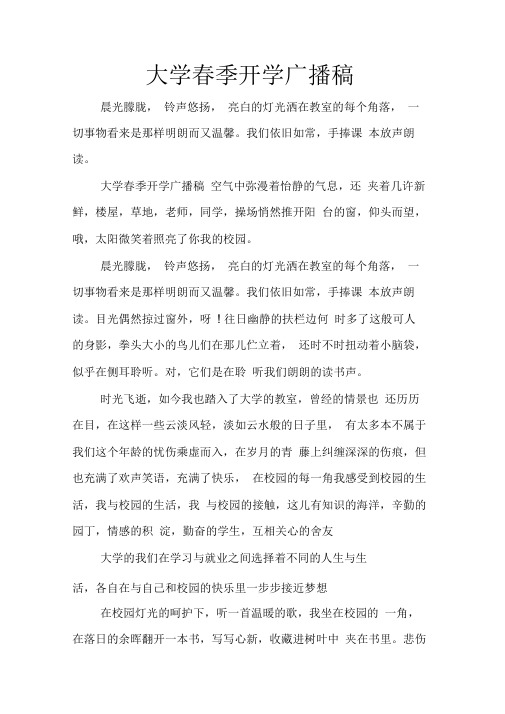 大学春季开学广播稿

晨光朦胧， 铃声悠扬， 亮白的灯光洒在教室的每个角落， 一切事物看来是那样明朗而又温馨。我们依旧如常，手捧课 本放声朗读。

大学春季开学广播稿 空气中弥漫着怡静的气息，还 夹着几许新鲜，楼屋，草地，老师，同学，操场悄然推开阳 台的窗，仰头而望，哦，太阳微笑着照亮了你我的校园。

晨光朦胧， 铃声悠扬， 亮白的灯光洒在教室的每个角落， 一切事物看来是那样明朗而又温馨。我们依旧如常，手捧课 本放声朗读。目光偶然掠过窗外，呀！往日幽静的扶栏边何 时多了这般可人的身影，拳头大小的鸟儿们在那儿伫立着， 还时不时扭动着小脑袋，似乎在侧耳聆听。对，它们是在聆 听我们朗朗的读书声。

时光飞逝，如今我也踏入了大学的教室，曾经的情景也 还历历在目，在这样一些云淡风轻，淡如云水般的日子里， 有太多本不属于我们这个年龄的忧伤乘虚而入，在岁月的青 藤上纠缠深深的伤痕，但也充满了欢声笑语，充满了快乐， 在校园的每一角我感受到校园的生活，我与校园的生活，我 与校园的接触，这儿有知识的海洋，辛勤的园丁，情感的积 淀，勤奋的学生，互相关心的舍友

大学的我们在学习与就业之间选择着不同的人生与生

活，各自在与自己和校园的快乐里一步步接近梦想

在校园灯光的呵护下，听一首温暖的歌，我坐在校园的 一角，在落日的余晖翻开一本书，写写心新，收藏进树叶中 夹在书里。悲伤